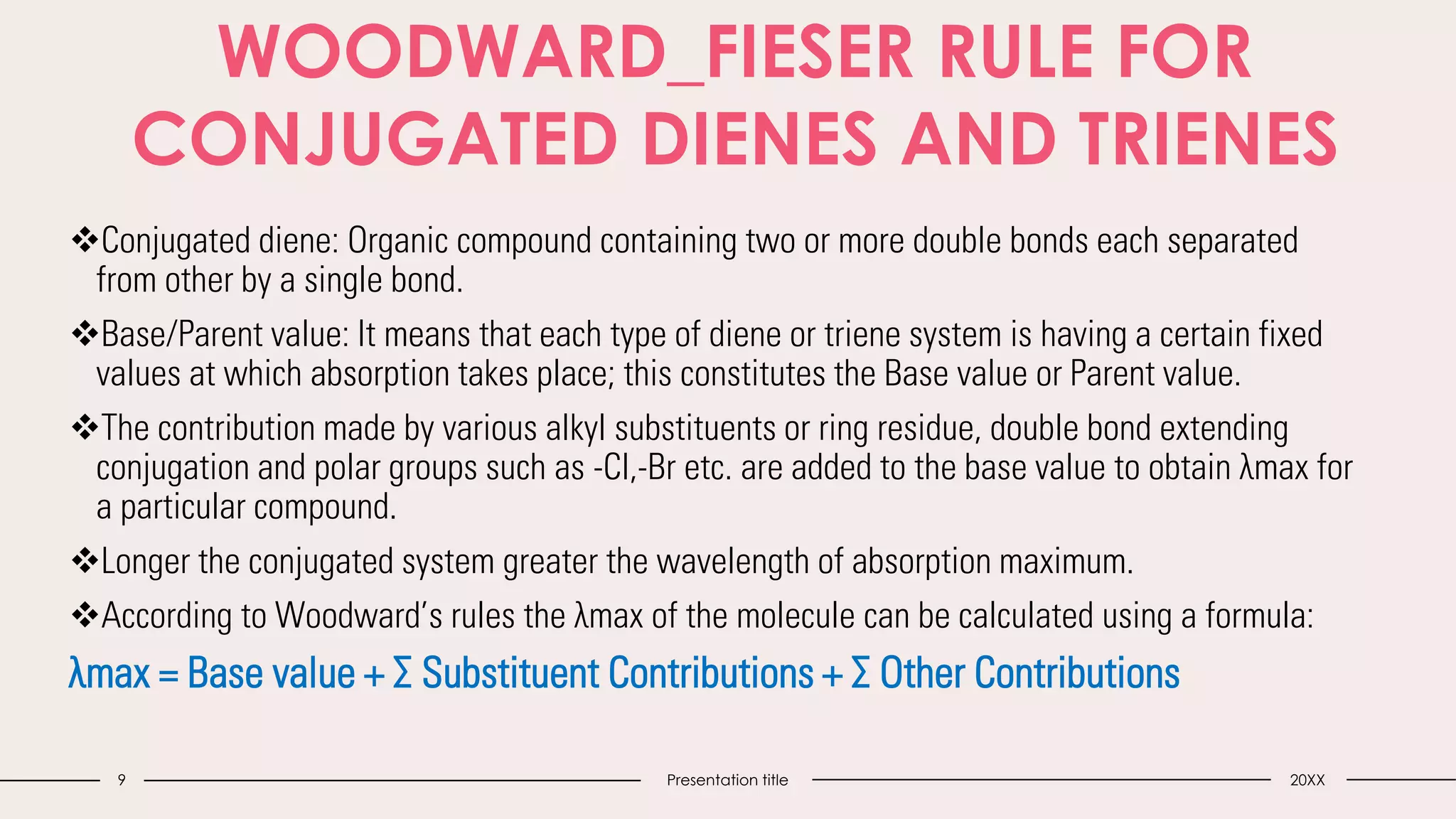 WOODWARD_FIESER RULE FOR CONJUGATED DIENES AND TRIENES

❖Conjugated diene: Organic compound containing two or more double bonds each separated from other by a single bond.

❖Base/Parent value: It means that each type of diene or triene system is having a certain fixed values at which absorption takes place; this constitutes the Base value or Parent value.

❖The contribution made by various alkyl substituents or ring residue, double bond extending conjugation and polar groups such as -Cl,-Br etc. are added to the base value to obtain λmax for a particular compound.

❖Longer the conjugated system greater the wavelength of absorption maximum.

❖According to Woodward's rules the λmax of the molecule can be calculated using a formula:

λmax = Base value + Σ Substituent Contributions + Σ Other Contributions

9

Presentation title

20XX